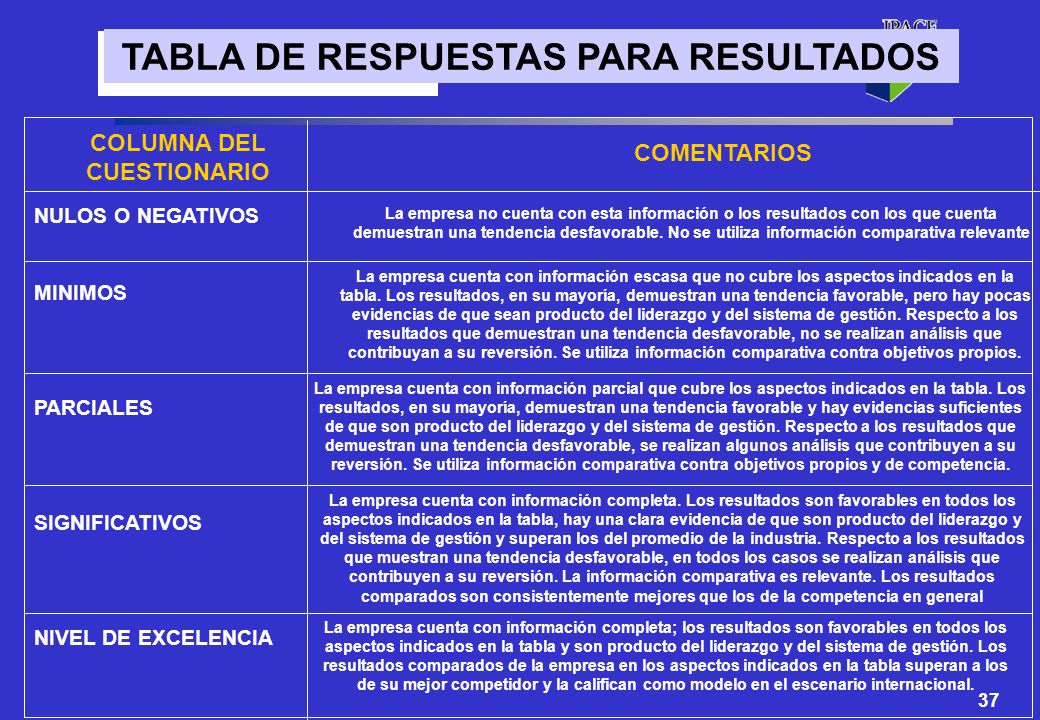 IPACE

TABLA DE RESPUESTAS PARA RESULTADOS

| COLUMNA DEL CUESTIONARIO | COMENTARIOS |
|---|---|
| NULOS O NEGATIVOS | La empresa no cuenta con esta información o los resultados con los que cuenta demuestran una tendencia desfavorable. No se utiliza información comparativa relevante |
| MINIMOS | La empresa cuenta con información escasa que no cubre los aspectos indicados en la tabla. Los resultados, en su mayoría, demuestran una tendencia favorable, pero hay pocas evidencias de que sean producto del liderazgo y del sistema de gestión. Respecto a los resultados que demuestran una tendencia desfavorable, no se realizan análisis que contribuyan a su reversión. Se utiliza información comparativa contra objetivos propios. |
| PARCIALES | La empresa cuenta con información parcial que cubre los aspectos indicados en la tabla. Los resultados, en su mayoría, demuestran una tendencia favorable y hay evidencias suficientes de que son producto del liderazgo y del sistema de gestión. Respecto a los resultados que demuestran una tendencia desfavorable, se realizan algunos análisis que contribuyen a su reversión. Se utiliza información comparativa contra objetivos propios y de competencia. |
| SIGNIFICATIVOS | La empresa cuenta con información completa. Los resultados son favorables en todos los aspectos indicados en la tabla, hay una clara evidencia de que son producto del liderazgo y del sistema de gestión y superan los del promedio de la industria. Respecto a los resultados que muestran una tendencia desfavorable, en todos los casos se realizan análisis que contribuyen a su reversión. La información comparativa es relevante. Los resultados comparados son consistentemente mejores que los de la competencia en general |
| NIVEL DE EXCELENCIA | La empresa cuenta con información completa; los resultados son favorables en todos los aspectos indicados en la tabla y son producto del liderazgo y del sistema de gestión. Los resultados comparados de la empresa en los aspectos indicados en la tabla superan a los de su mejor competidor y la califican como modelo en el escenario internacional. |

37